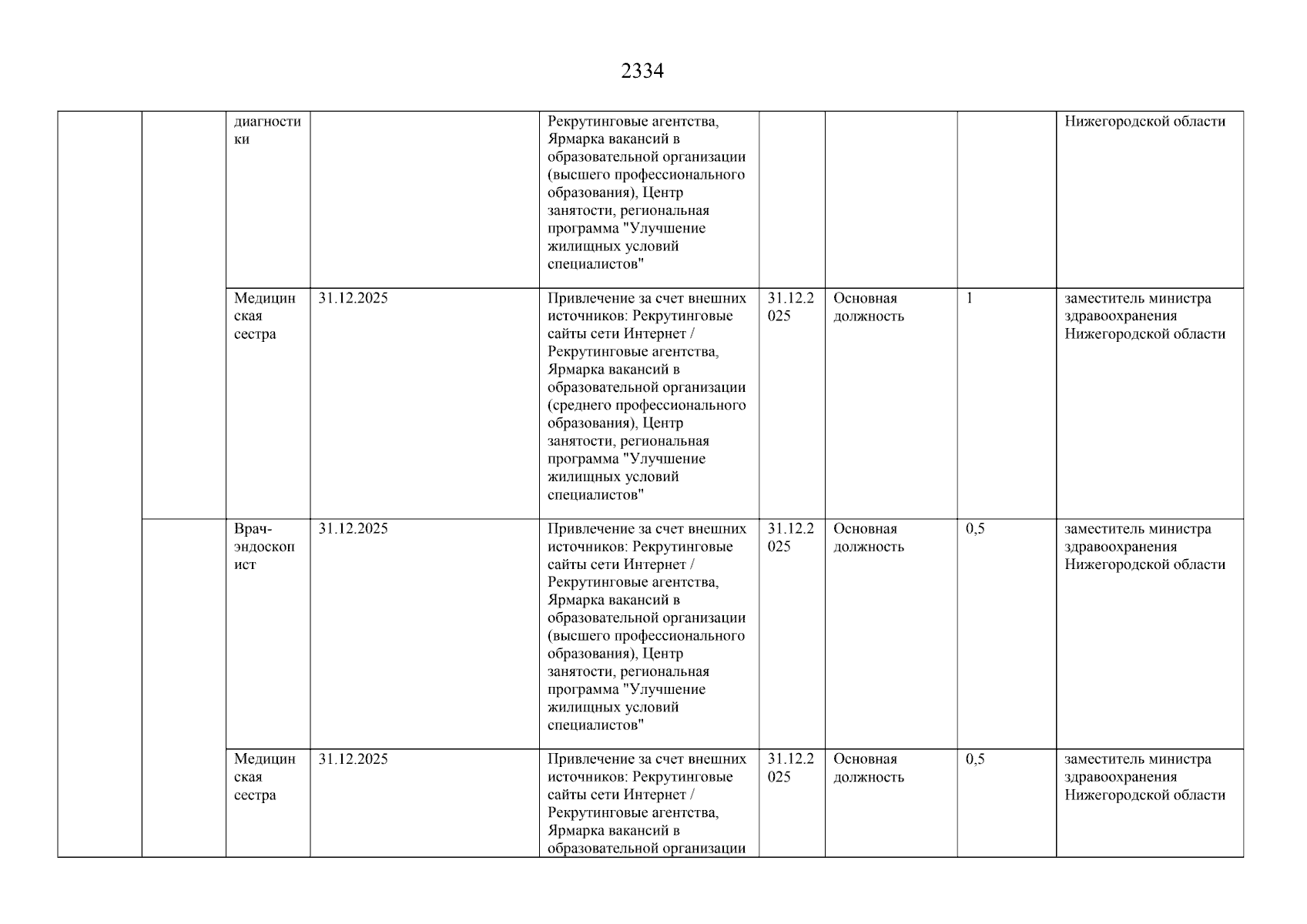 2334

| | | | | | | | | |
|---|---|---|---|---|---|---|---|---|
| | | диагностики | | Рекрутинговые агентства, Ярмарка вакансий в образовательной организации (высшего профессионального образования), Центр занятости, региональная программа "Улучшение жилищных условий специалистов" | | | | Нижегородской области |
| | | Медицинская сестра | 31.12.2025 | Привлечение за счет внешних источников: Рекрутинговые сайты сети Интернет / Рекрутинговые агентства, Ярмарка вакансий в образовательной организации (среднего профессионального образования), Центр занятости, региональная программа "Улучшение жилищных условий специалистов" | 31.12.2025 | Основная должность | 1 | заместитель министра здравоохранения Нижегородской области |
| | | Врач-эндоскопист | 31.12.2025 | Привлечение за счет внешних источников: Рекрутинговые сайты сети Интернет / Рекрутинговые агентства, Ярмарка вакансий в образовательной организации (высшего профессионального образования), Центр занятости, региональная программа "Улучшение жилищных условий специалистов" | 31.12.2025 | Основная должность | 0,5 | заместитель министра здравоохранения Нижегородской области |
| | | Медицинская сестра | 31.12.2025 | Привлечение за счет внешних источников: Рекрутинговые сайты сети Интернет / Рекрутинговые агентства, Ярмарка вакансий в образовательной организации | 31.12.2025 | Основная должность | 0,5 | заместитель министра здравоохранения Нижегородской области |